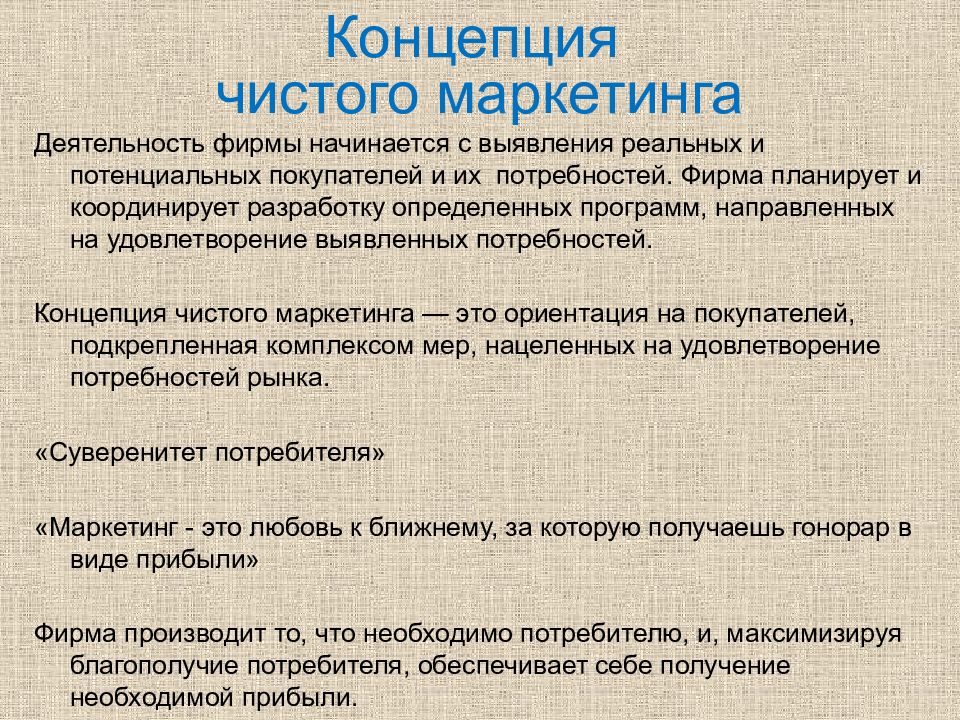 Концепция чистого маркетинга

Деятельность фирмы начинается с выявления реальных и потенциальных покупателей и их потребностей. Фирма планирует и координирует разработку определенных программ, направленных на удовлетворение выявленных потребностей.

Концепция чистого маркетинга — это ориентация на покупателей, подкрепленная комплексом мер, нацеленных на удовлетворение потребностей рынка.

«Суверенитет потребителя»

«Маркетинг - это любовь к ближнему, за которую получаешь гонорар в виде прибыли»

Фирма производит то, что необходимо потребителю, и, максимизируя благополучие потребителя, обеспечивает себе получение необходимой прибыли.